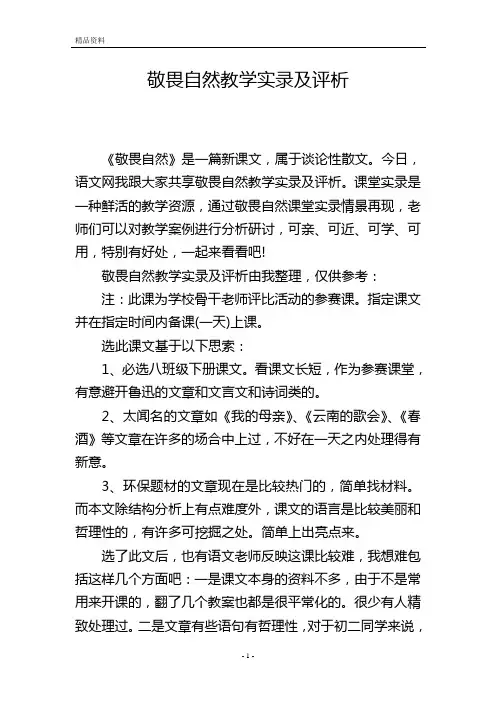 精品资料

敬畏自然教学实录及评析

《敬畏自然》是一篇新课文，属于谈论性散文。今日，语文网我跟大家共享敬畏自然教学实录及评析。课堂实录是一种鲜活的教学资源，通过敬畏自然课堂实录情景再现，老师们可以对教学案例进行分析研讨，可亲、可近、可学、可用，特别有好处，一起来看看吧!

敬畏自然教学实录及评析由我整理，仅供参考：

注：此课为学校骨干老师评比活动的参赛课。指定课文并在指定时间内备课(一天)上课。

选此课文基于以下思索：

1、必选八班级下册课文。看课文长短，作为参赛课堂，有意避开鲁迅的文章和文言文和诗词类的。

2、太闻名的文章如《我的母亲》、《云南的歌会》、《春酒》等文章在许多的场合中上过，不好在一天之内处理得有新意。

3、环保题材的文章现在是比较热门的，简单找材料。而本文除结构分析上有点难度外，课文的语言是比较美丽和哲理性的，有许多可挖掘之处。简单上出亮点来。

选了此文后，也有语文老师反映这课比较难，我想难包括这样几个方面吧：一是课文本身的资料不多，由于不是常用来开课的，翻了几个教案也都是很平常化的。很少有人精致处理过。二是文章有些语句有哲理性，对于初二同学来说，

- 1 -